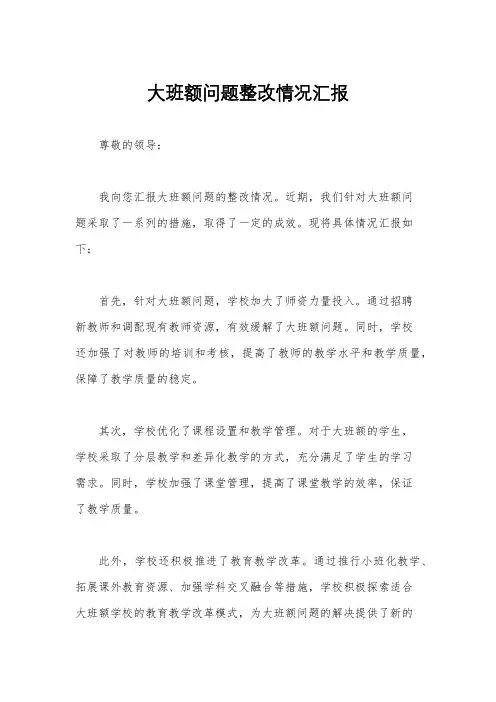 大班额问题整改情况汇报

尊敬的领导：

我向您汇报大班额问题的整改情况。近期，我们针对大班额问题采取了一系列的措施，取得了一定的成效。现将具体情况汇报如下：

首先，针对大班额问题，学校加大了师资力量投入。通过招聘新教师和调配现有教师资源，有效缓解了大班额问题。同时，学校还加强了对教师的培训和考核，提高了教师的教学水平和教学质量，保障了教学质量的稳定。

其次，学校优化了课程设置和教学管理。对于大班额的学生，学校采取了分层教学和差异化教学的方式，充分满足了学生的学习需求。同时，学校加强了课堂管理，提高了课堂教学的效率，保证了教学质量。

此外，学校还积极推进了教育教学改革。通过推行小班化教学、拓展课外教育资源、加强学科交叉融合等措施，学校积极探索适合大班额学校的教育教学改革模式，为大班额问题的解决提供了新的